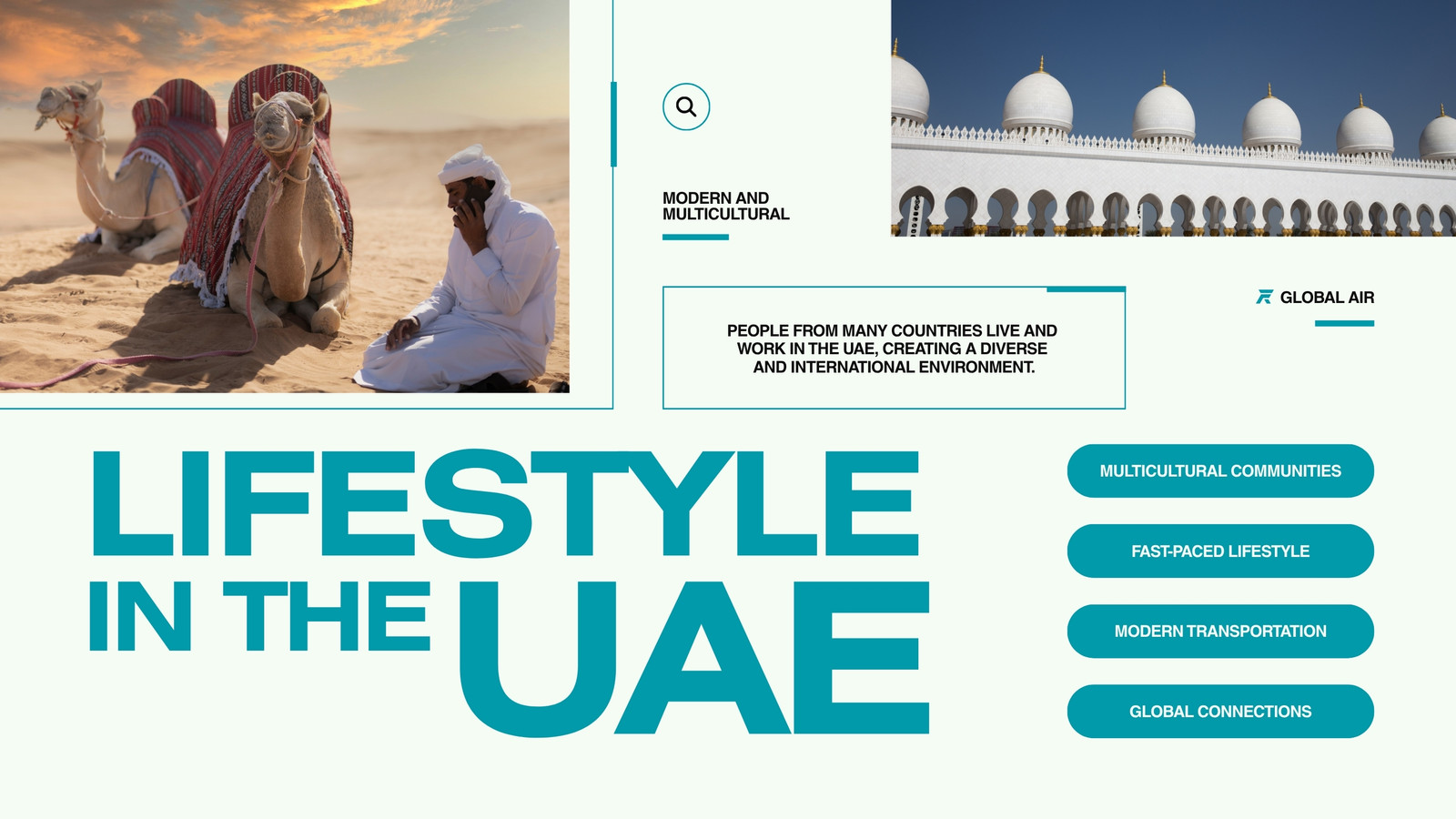 MODERN AND
MULTICULTURAL

GLOBAL AIR

PEOPLE FROM MANY COUNTRIES LIVE AND WORK IN THE UAE, CREATING A DIVERSE AND INTERNATIONAL ENVIRONMENT.

LIFESTYLE
IN THE UAE

MULTICULTURAL COMMUNITIES

FAST-PACED LIFESTYLE

MODERN TRANSPORTATION

GLOBAL CONNECTIONS